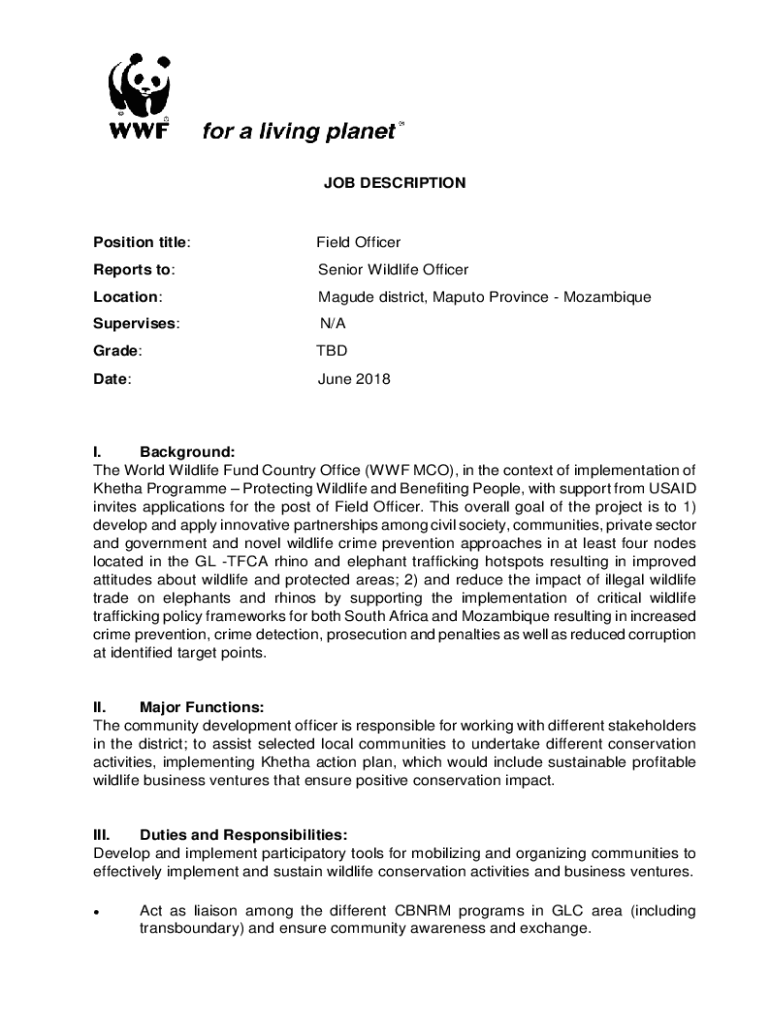 WWF for a living planet

JOB DESCRIPTION

Position title: Field Officer

Reports to: Senior Wildlife Officer

Location: Magude district, Maputo Province - Mozambique

Supervises: N/A

Grade: TBD

Date: June 2018

I. Background:
The World Wildlife Fund Country Office (WWF MCO), in the context of implementation of Khetha Programme – Protecting Wildlife and Benefiting People, with support from USAID invites applications for the post of Field Officer. This overall goal of the project is to 1) develop and apply innovative partnerships among civil society, communities, private sector and government and novel wildlife crime prevention approaches in at least four nodes located in the GL -TFCA rhino and elephant trafficking hotspots resulting in improved attitudes about wildlife and protected areas; 2) and reduce the impact of illegal wildlife trade on elephants and rhinos by supporting the implementation of critical wildlife trafficking policy frameworks for both South Africa and Mozambique resulting in increased crime prevention, crime detection, prosecution and penalties as well as reduced corruption at identified target points.

II. Major Functions:
The community development officer is responsible for working with different stakeholders in the district; to assist selected local communities to undertake different conservation activities, implementing Khetha action plan, which would include sustainable profitable wildlife business ventures that ensure positive conservation impact.

III. Duties and Responsibilities:
Develop and implement participatory tools for mobilizing and organizing communities to effectively implement and sustain wildlife conservation activities and business ventures.

• Act as liaison among the different CBNRM programs in GLC area (including transboundary) and ensure community awareness and exchange.